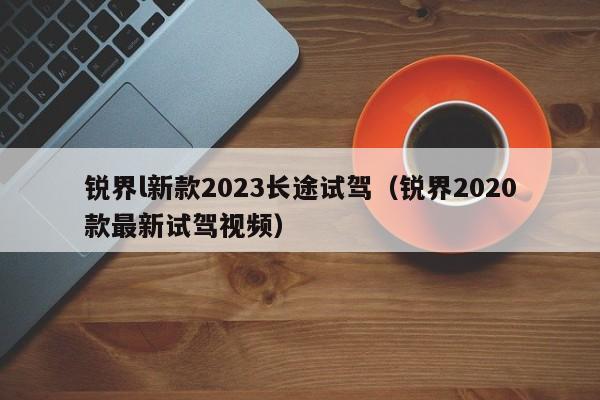 锐界l新款2023长途试驾（锐界2020款最新试驾视频）